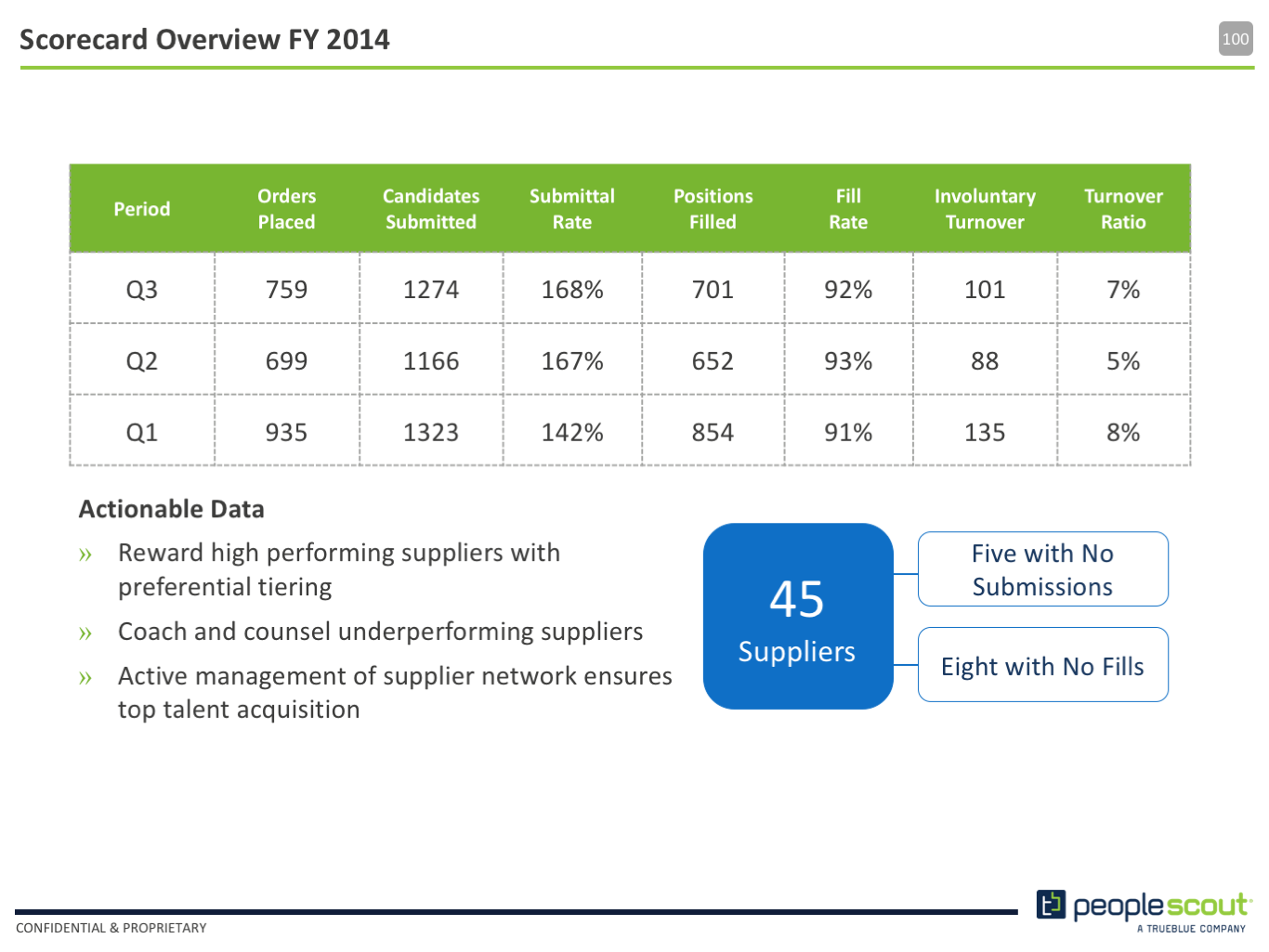 Scorecard Overview FY 2014

100

| Period | Orders Placed | Candidates Submitted | Submittal Rate | Positions Filled | Fill Rate | Involuntary Turnover | Turnover Ratio |
|---|---|---|---|---|---|---|---|
| Q3 | 759 | 1274 | 168% | 701 | 92% | 101 | 7% |
| Q2 | 699 | 1166 | 167% | 652 | 93% | 88 | 5% |
| Q1 | 935 | 1323 | 142% | 854 | 91% | 135 | 8% |

Actionable Data

» Reward high performing suppliers with preferential tiering

» Coach and counsel underperforming suppliers

» Active management of supplier network ensures top talent acquisition

45 Suppliers

Five with No Submissions

Eight with No Fills

CONFIDENTIAL & PROPRIETARY

peoplescout
A TRUEBLUE COMPANY